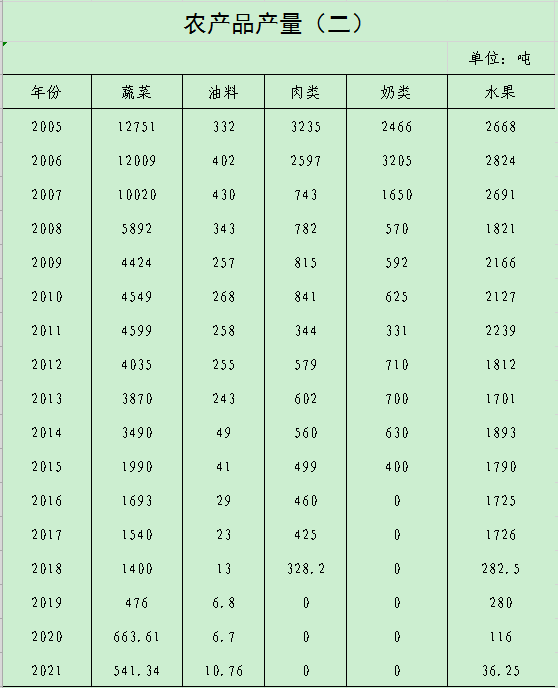 农产品产量（二）

单位：吨

| 年份 | 蔬菜 | 油料 | 肉类 | 奶类 | 水果 |
|---|---|---|---|---|---|
| 2005 | 12751 | 332 | 3235 | 2466 | 2668 |
| 2006 | 12009 | 402 | 2597 | 3205 | 2824 |
| 2007 | 10020 | 430 | 743 | 1650 | 2691 |
| 2008 | 5892 | 343 | 782 | 570 | 1821 |
| 2009 | 4424 | 257 | 815 | 592 | 2166 |
| 2010 | 4549 | 268 | 841 | 625 | 2127 |
| 2011 | 4599 | 258 | 344 | 331 | 2239 |
| 2012 | 4035 | 255 | 579 | 710 | 1812 |
| 2013 | 3870 | 243 | 602 | 700 | 1701 |
| 2014 | 3490 | 49 | 560 | 630 | 1893 |
| 2015 | 1990 | 41 | 499 | 400 | 1790 |
| 2016 | 1693 | 29 | 460 | 0 | 1725 |
| 2017 | 1540 | 23 | 425 | 0 | 1726 |
| 2018 | 1400 | 13 | 328.2 | 0 | 282.5 |
| 2019 | 476 | 6.8 | 0 | 0 | 280 |
| 2020 | 663.61 | 6.7 | 0 | 0 | 116 |
| 2021 | 541.34 | 10.76 | 0 | 0 | 36.25 |